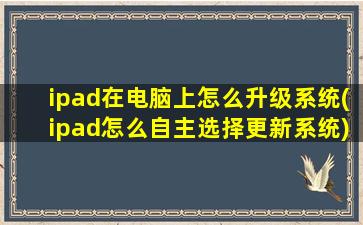 ipad在电脑上怎么升级系统(ipad怎么自主选择更新系统)